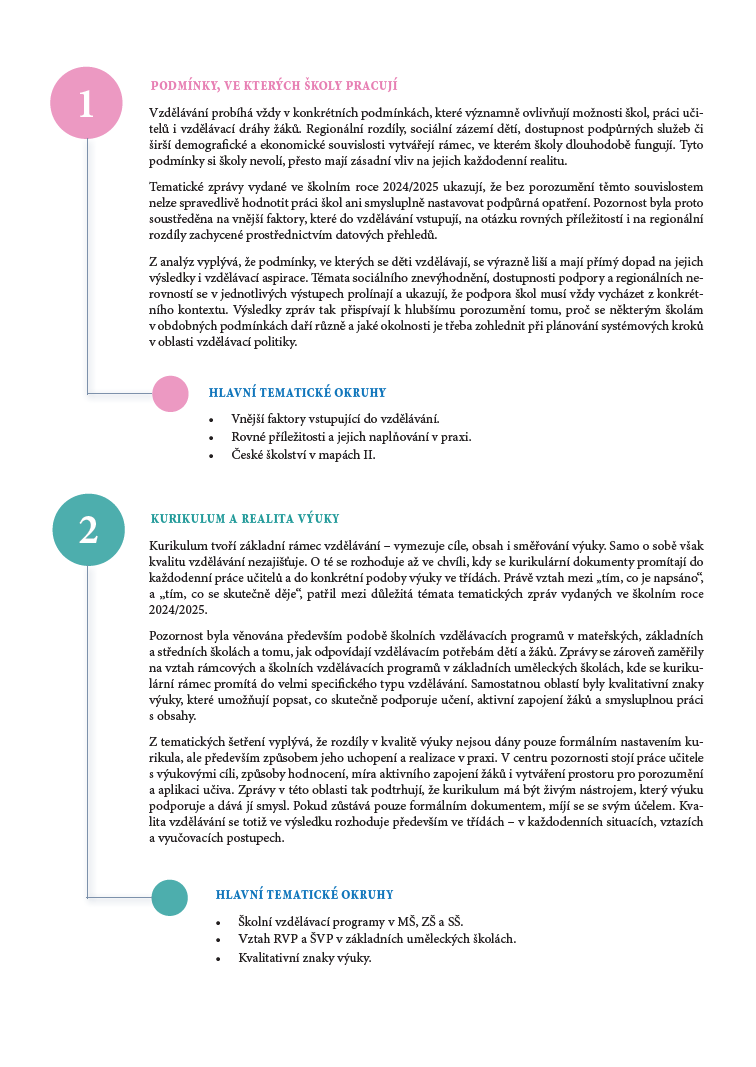 1

PODMÍNKY, VE KTERÝCH ŠKOLY PRACUJÍ

Vzdělávání probíhá vždy v konkrétních podmínkách, které významně ovlivňují možnosti škol, práci učitelů i vzdělávací dráhy žáků. Regionální rozdíly, sociální zázemí dětí, dostupnost podpůrných služeb či širší demografické a ekonomické souvislosti vytvářejí rámec, ve kterém školy dlouhodobě fungují. Tyto podmínky si školy nevolí, přesto mají zásadní vliv na jejich každodenní realitu.

Tematické zprávy vydané ve školním roce 2024/2025 ukazují, že bez porozumění těmto souvislostem nelze spravedlivě hodnotit práci škol ani smysluplně nastavovat podpůrná opatření. Pozornost byla proto soustředěna na vnější faktory, které do vzdělávání vstupují, na otázku rovných příležitostí i na regionální rozdíly zachycené prostřednictvím datových přehledů.

Z analýz vyplývá, že podmínky, ve kterých se děti vzdělávají, se výrazně liší a mají přímý dopad na jejich výsledky i vzdělávací aspirace. Témata sociálního znevýhodnění, dostupnosti podpory a regionálních nerovností se v jednotlivých výstupech prolínají a ukazují, že podpora škol musí vždy vycházet z konkrétního kontextu. Výsledky zpráv tak přispívají k hlubšímu porozumění tomu, proč se některým školám v obdobných podmínkách daří různě a jaké okolnosti je třeba zohlednit při plánování systémových kroků v oblasti vzdělávací politiky.

HLAVNÍ TEMATICKÉ OKRUHY

• Vnější faktory vstupující do vzdělávání.
• Rovné příležitosti a jejich naplňování v praxi.
• České školství v mapách II.

2

KURIKULUM A REALITA VÝUKY

Kurikulum tvoří základní rámec vzdělávání – vymezuje cíle, obsah i směřování výuky. Samo o sobě však kvalitu vzdělávání nezajišťuje. O té se rozhoduje až ve chvíli, kdy se kurikulární dokumenty promítají do každodenní práce učitelů a do konkrétní podoby výuky ve třídách. Právě vztah mezi „tím, co je napsáno“, a „tím, co se skutečně děje“, patřil mezi důležitá témata tematických zpráv vydaných ve školním roce 2024/2025.

Pozornost byla věnována především podobě školních vzdělávacích programů v mateřských, základních a středních školách a tomu, jak odpovídají vzdělávacím potřebám dětí a žáků. Zprávy se zároveň zaměřily na vztah rámcových a školních vzdělávacích programů v základních uměleckých školách, kde se kurikulární rámec promítá do velmi specifického typu vzdělávání. Samostatnou oblastí byly kvalitativní znaky výuky, které umožňují popsat, co skutečně podporuje učení, aktivní zapojení žáků a smysluplnou práci s obsahy.

Z tematických šetření vyplývá, že rozdíly v kvalitě výuky nejsou dány pouze formálním nastavením kurikula, ale především způsobem jeho uchopení a realizace v praxi. V centru pozornosti stojí práce učitele s výukovými cíli, způsoby hodnocení, míra aktivního zapojení žáků i vytváření prostoru pro porozumění a aplikaci učiva. Zprávy v této oblasti tak podtrhují, že kurikulum má být živým nástrojem, který výuku podporuje a dává jí smysl. Pokud zůstává pouze formálním dokumentem, míjí se se svým účelem. Kvalita vzdělávání se totiž ve výsledku rozhoduje především ve třídách – v každodenních situacích, vztazích a vyučovacích postupech.

HLAVNÍ TEMATICKÉ OKRUHY

• Školní vzdělávací programy v MŠ, ZŠ a SŠ.
• Vztah RVP a ŠVP v základních uměleckých školách.
• Kvalitativní znaky výuky.